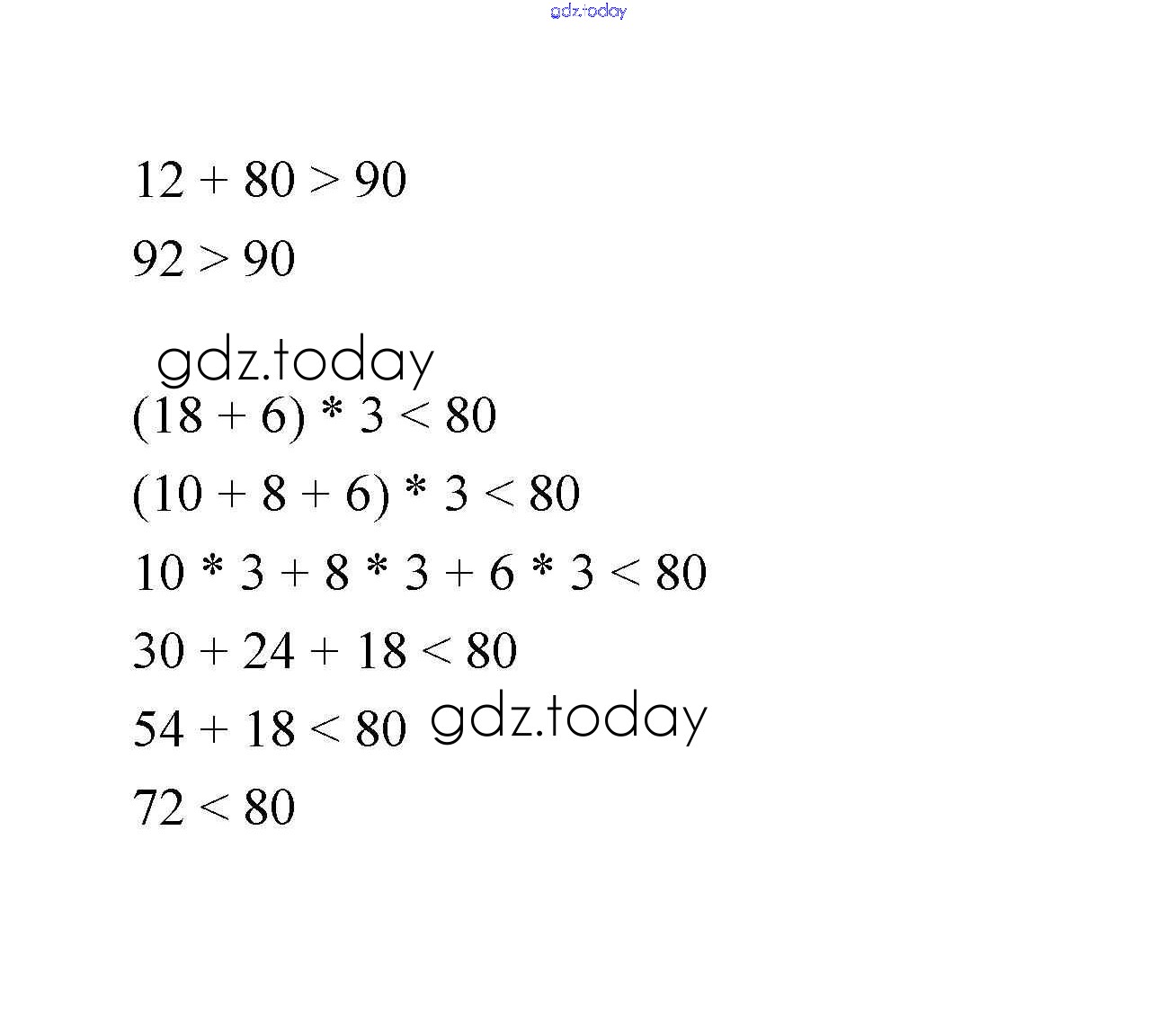 gdz.today

$12 + 80 > 90$

$92 > 90$

gdz.today

$(18 + 6) * 3 < 80$

$(10 + 8 + 6) * 3 < 80$

$10 * 3 + 8 * 3 + 6 * 3 < 80$

$30 + 24 + 18 < 80$

$54 + 18 < 80$ gdz.today

$72 < 80$